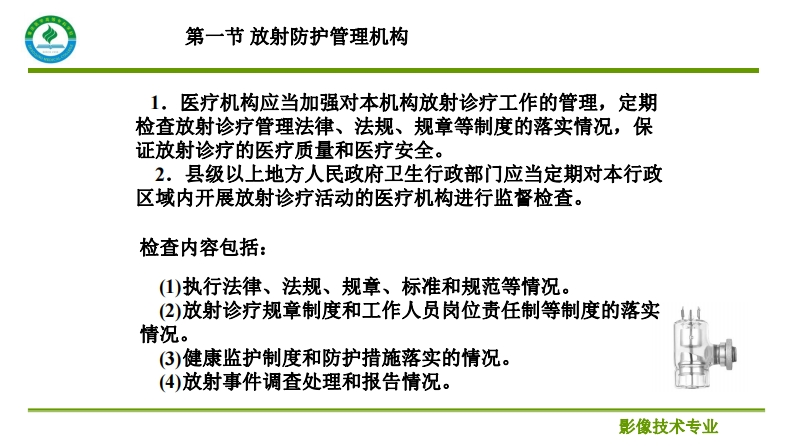 第一节 放射防护管理机构

1．医疗机构应当加强对本机构放射诊疗工作的管理，定期检查放射诊疗管理法律、法规、规章等制度的落实情况，保证放射诊疗的医疗质量和医疗安全。

2．县级以上地方人民政府卫生行政部门应当定期对本行政区域内开展放射诊疗活动的医疗机构进行监督检查。

检查内容包括：

(1)执行法律、法规、规章、标准和规范等情况。

(2)放射诊疗规章制度和工作人员岗位责任制等制度的落实情况。

(3)健康监护制度和防护措施落实的情况。

(4)放射事件调查处理和报告情况。

影像技术专业